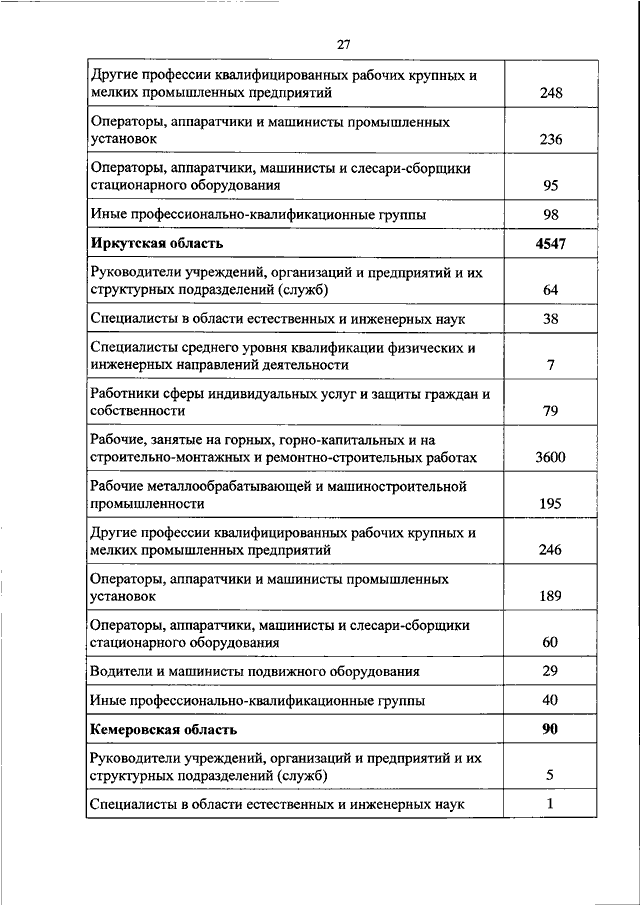 27

| | |
|---|---|
| Другие профессии квалифицированных рабочих крупных и мелких промышленных предприятий | 248 |
| Операторы, аппаратчики и машинисты промышленных установок | 236 |
| Операторы, аппаратчики, машинисты и слесари-сборщики стационарного оборудования | 95 |
| Иные профессионально-квалификационные группы | 98 |
| **Иркутская область** | **4547** |
| Руководители учреждений, организаций и предприятий и их структурных подразделений (служб) | 64 |
| Специалисты в области естественных и инженерных наук | 38 |
| Специалисты среднего уровня квалификации физических и инженерных направлений деятельности | 7 |
| Работники сферы индивидуальных услуг и защиты граждан и собственности | 79 |
| Рабочие, занятые на горных, горно-капитальных и на строительно-монтажных и ремонтно-строительных работах | 3600 |
| Рабочие металлообрабатывающей и машиностроительной промышленности | 195 |
| Другие профессии квалифицированных рабочих крупных и мелких промышленных предприятий | 246 |
| Операторы, аппаратчики и машинисты промышленных установок | 189 |
| Операторы, аппаратчики, машинисты и слесари-сборщики стационарного оборудования | 60 |
| Водители и машинисты подвижного оборудования | 29 |
| Иные профессионально-квалификационные группы | 40 |
| **Кемеровская область** | **90** |
| Руководители учреждений, организаций и предприятий и их структурных подразделений (служб) | 5 |
| Специалисты в области естественных и инженерных наук | 1 |